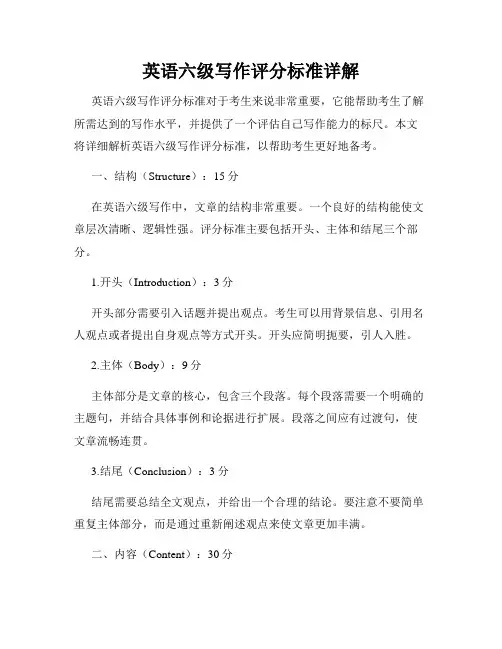 英语六级写作评分标准详解

英语六级写作评分标准对于考生来说非常重要，它能帮助考生了解所需达到的写作水平，并提供了一个评估自己写作能力的标尺。本文将详细解析英语六级写作评分标准，以帮助考生更好地备考。

一、结构（Structure）：15 分

在英语六级写作中，文章的结构非常重要。一个良好的结构能使文章层次清晰、逻辑性强。评分标准主要包括开头、主体和结尾三个部分。

1.开头（Introduction）：3 分

开头部分需要引入话题并提出观点。考生可以用背景信息、引用名人观点或者提出自身观点等方式开头。开头应简明扼要，引人入胜。

2.主体（Body）：9 分

主体部分是文章的核心，包含三个段落。每个段落需要一个明确的主题句，并结合具体事例和论据进行扩展。段落之间应有过渡句，使文章流畅连贯。

3.结尾（Conclusion）：3 分

结尾需要总结全文观点，并给出一个合理的结论。要注意不要简单重复主体部分，而是通过重新阐述观点来使文章更加丰满。

二、内容（Content）：30 分